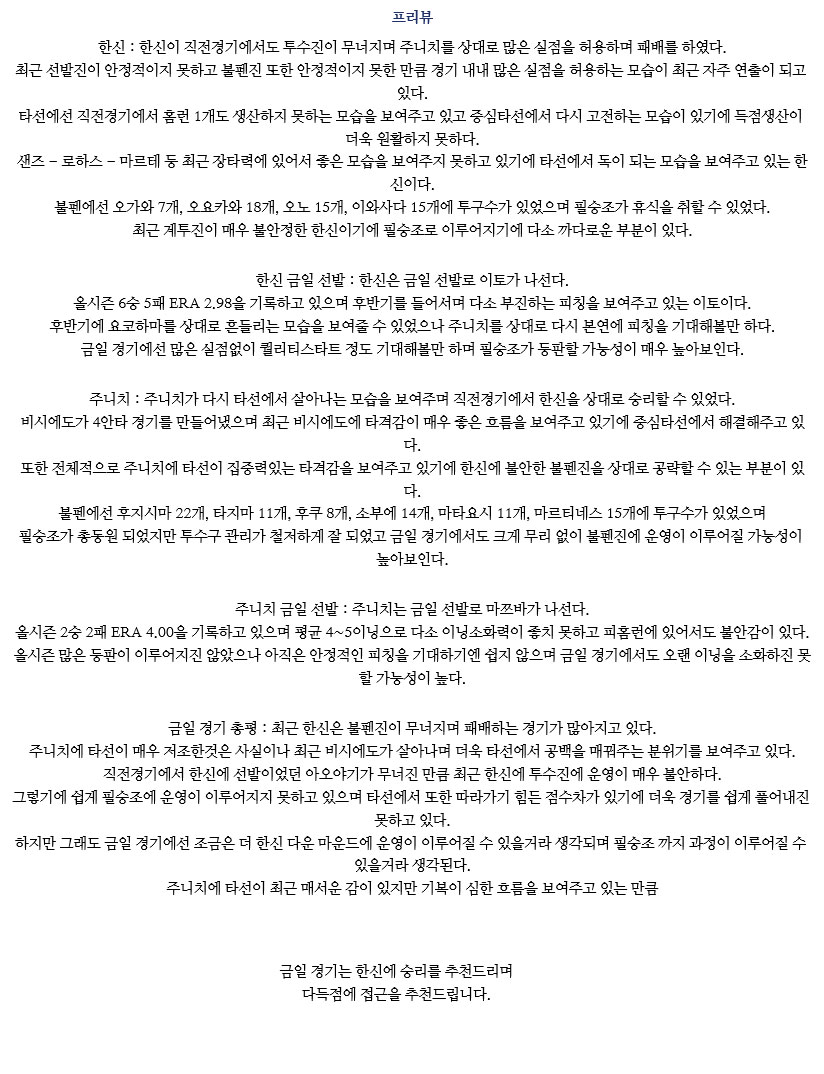 프리뷰

한신 : 한신이 직전경기에서도 투수진이 무너지며 주니치를 상대로 많은 실점을 허용하며 패배를 하였다.
최근 선발진이 안정적이지 못하고 불펜진 또한 안정적이지 못한 만큼 경기 내내 많은 실점을 허용하는 모습이 최근 자주 연출이 되고 있다.
타선에선 직전경기에서 홈런 1개도 생산하지 못하는 모습을 보여주고 있고 중심타선에서 다시 고전하는 모습이 있기에 득점생산이 더욱 원활하지 못하다.
샌즈 – 로하스 – 마르테 등 최근 장타력에 있어서 좋은 모습을 보여주지 못하고 있기에 타선에서 독이 되는 모습을 보여주고 있는 한신이다.
불펜에선 오가와 7개, 오요카와 18개, 오노 15개, 이와사다 15개에 투구수가 있었으며 필승조가 휴식을 취할 수 있었다.
최근 계투진이 매우 불안정한 한신이기에 필승조로 이루어지기에 다소 까다로운 부분이 있다.

한신 금일 선발 : 한신은 금일 선발로 이토가 나선다.
올시즌 6승 5패 ERA 2.98을 기록하고 있으며 후반기를 들어서며 다소 부진하는 피칭을 보여주고 있는 이토이다.
후반기에 요코하마를 상대로 흔들리는 모습을 보여줄 수 있었으나 주니치를 상대로 다시 본연에 피칭을 기대해볼만 하다.
금일 경기에선 많은 실점없이 퀄리티스타트 정도 기대해볼만 하며 필승조가 등판할 가능성이 매우 높아보인다.

주니치 : 주니치가 다시 타선에서 살아나는 모습을 보여주며 직전경기에서 한신을 상대로 승리할 수 있었다.
비시에도가 4안타 경기를 만들어냈으며 최근 비시에도에 타격감이 매우 좋은 흐름을 보여주고 있기에 중심타선에서 해결해주고 있다.
또한 전체적으로 주니치에 타선이 집중력있는 타격감을 보여주고 있기에 한신에 불안한 불펜진을 상대로 공략할 수 있는 부분이 있다.
불펜에선 후지시마 22개, 타지마 11개, 후쿠 8개, 소부에 14개, 마타요시 11개, 마르티네스 15개에 투구수가 있었으며
필승조가 총동원 되었지만 투수구 관리가 철저하게 잘 되었고 금일 경기에서도 크게 무리 없이 불펜진에 운영이 이루어질 가능성이 높아보인다.

주니치 금일 선발 : 주니치는 금일 선발로 마쯔바가 나선다.
올시즌 2승 2패 ERA 4.00을 기록하고 있으며 평균 4~5이닝으로 다소 이닝소화력이 좋지 못하고 피홈런에 있어서도 불안감이 있다.
올시즌 많은 등판이 이루어지진 않았으나 아직은 안정적인 피칭을 기대하기엔 쉽지 않으며 금일 경기에서도 오랜 이닝을 소화하진 못할 가능성이 높다.

금일 경기 총평 : 최근 한신은 불펜진이 무너지며 패배하는 경기가 많아지고 있다.
주니치에 타선이 매우 저조한것은 사실이나 최근 비시에도가 살아나며 더욱 타선에서 공백을 매꿔주는 분위기를 보여주고 있다.
직전경기에서 한신에 선발이었던 아오야기가 무너진 만큼 최근 한신에 투수진에 운영이 매우 불안하다.
그렇기에 쉽게 필승조에 운영이 이루어지지 못하고 있으며 타선에서 또한 따라가기 힘든 점수차가 있기에 더욱 경기를 쉽게 풀어내진 못하고 있다.
하지만 그래도 금일 경기에선 조금은 더 한신 다운 마운드에 운영이 이루어질 수 있을거라 생각되며 필승조 까지 과정이 이루어질 수 있을거라 생각된다.
주니치에 타선이 최근 매서운 감이 있지만 기복이 심한 흐름을 보여주고 있는 만큼

금일 경기는 한신에 승리를 추천드리며
다득점에 접근을 추천드립니다.